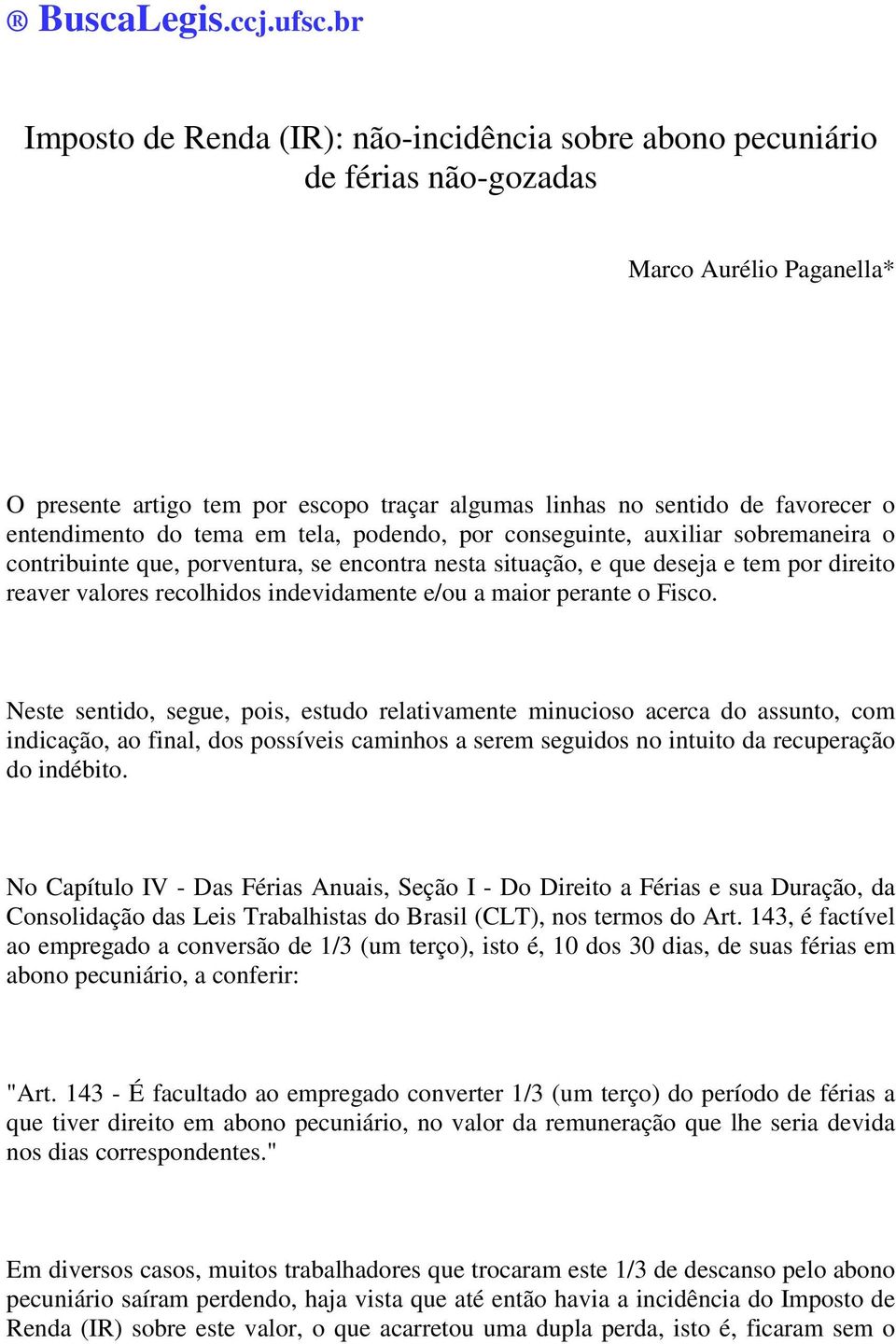 ® BuscaLegis.ccj.ufsc.br

Imposto de Renda (IR): não-incidência sobre abono pecuniário de férias não-gozadas

Marco Aurélio Paganella*

O presente artigo tem por escopo traçar algumas linhas no sentido de favorecer o entendimento do tema em tela, podendo, por conseguinte, auxiliar sobremaneira o contribuinte que, porventura, se encontra nesta situação, e que deseja e tem por direito reaver valores recolhidos indevidamente e/ou a maior perante o Fisco.

Neste sentido, segue, pois, estudo relativamente minucioso acerca do assunto, com indicação, ao final, dos possíveis caminhos a serem seguidos no intuito da recuperação do indébito.

No Capítulo IV - Das Férias Anuais, Seção I - Do Direito a Férias e sua Duração, da Consolidação das Leis Trabalhistas do Brasil (CLT), nos termos do Art. 143, é factível ao empregado a conversão de 1/3 (um terço), isto é, 10 dos 30 dias, de suas férias em abono pecuniário, a conferir:

"Art. 143 - É facultado ao empregado converter 1/3 (um terço) do período de férias a que tiver direito em abono pecuniário, no valor da remuneração que lhe seria devida nos dias correspondentes."

Em diversos casos, muitos trabalhadores que trocaram este 1/3 de descanso pelo abono pecuniário saíram perdendo, haja vista que até então havia a incidência do Imposto de Renda (IR) sobre este valor, o que acarretou uma dupla perda, isto é, ficaram sem o